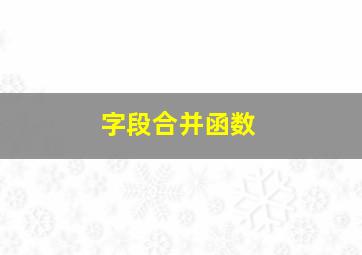 字段合并函数